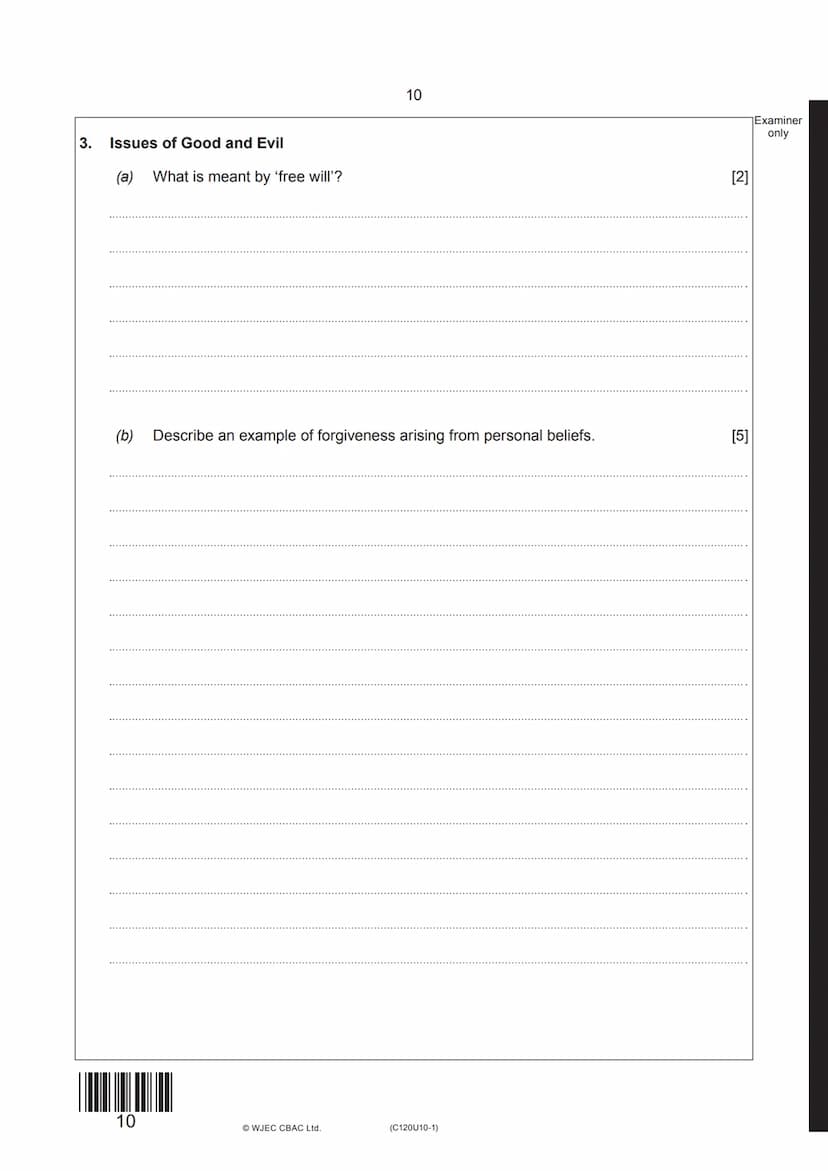 10

Examiner only

3. Issues of Good and Evil

(a) What is meant by 'free will'? [2]

(b) Describe an example of forgiveness arising from personal beliefs. [5]

10

© WJEC CBAC Ltd. (C120U10-1)